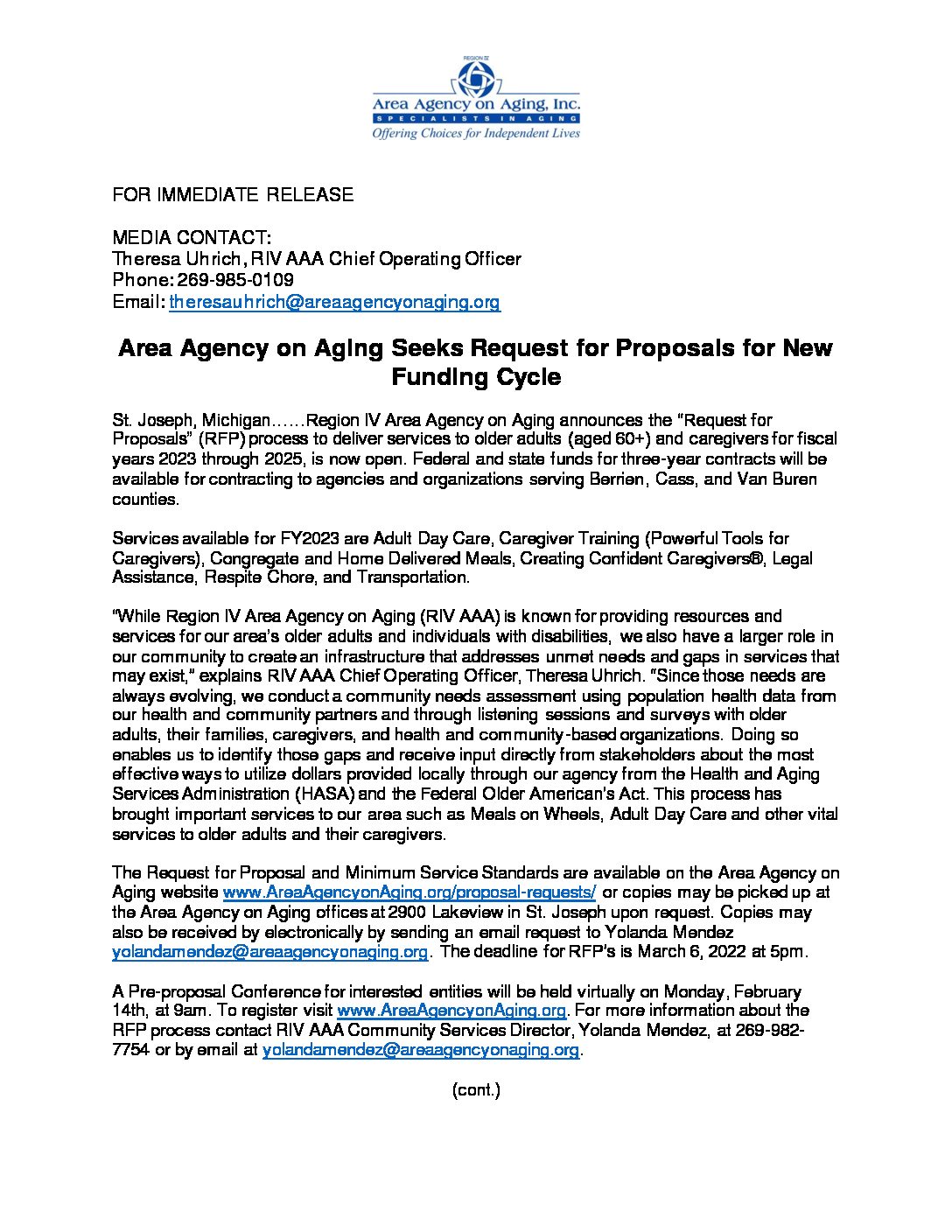 REGION IV
Area Agency on Aging, Inc.
SPECIALISTS IN AGING
Offering Choices for Independent Lives

FOR IMMEDIATE RELEASE

MEDIA CONTACT:
Theresa Uhrich, RIV AAA Chief Operating Officer
Phone: 269-985-0109
Email: theresauhrich@areaagencyonaging.org

Area Agency on Aging Seeks Request for Proposals for New Funding Cycle

St. Joseph, Michigan……Region IV Area Agency on Aging announces the "Request for Proposals" (RFP) process to deliver services to older adults (aged 60+) and caregivers for fiscal years 2023 through 2025, is now open. Federal and state funds for three-year contracts will be available for contracting to agencies and organizations serving Berrien, Cass, and Van Buren counties.

Services available for FY2023 are Adult Day Care, Caregiver Training (Powerful Tools for Caregivers), Congregate and Home Delivered Meals, Creating Confident Caregivers®, Legal Assistance, Respite Chore, and Transportation.

"While Region IV Area Agency on Aging (RIV AAA) is known for providing resources and services for our area's older adults and individuals with disabilities, we also have a larger role in our community to create an infrastructure that addresses unmet needs and gaps in services that may exist," explains RIV AAA Chief Operating Officer, Theresa Uhrich. "Since those needs are always evolving, we conduct a community needs assessment using population health data from our health and community partners and through listening sessions and surveys with older adults, their families, caregivers, and health and community-based organizations. Doing so enables us to identify those gaps and receive input directly from stakeholders about the most effective ways to utilize dollars provided locally through our agency from the Health and Aging Services Administration (HASA) and the Federal Older American's Act. This process has brought important services to our area such as Meals on Wheels, Adult Day Care and other vital services to older adults and their caregivers.

The Request for Proposal and Minimum Service Standards are available on the Area Agency on Aging website www.AreaAgencyonAging.org/proposal-requests/ or copies may be picked up at the Area Agency on Aging offices at 2900 Lakeview in St. Joseph upon request. Copies may also be received by electronically by sending an email request to Yolanda Mendez yolandamendez@areaagencyonaging.org. The deadline for RFP's is March 6, 2022 at 5pm.

A Pre-proposal Conference for interested entities will be held virtually on Monday, February 14th, at 9am. To register visit www.AreaAgencyonAging.org. For more information about the RFP process contact RIV AAA Community Services Director, Yolanda Mendez, at 269-982-7754 or by email at yolandamendez@areaagencyonaging.org.

(cont.)